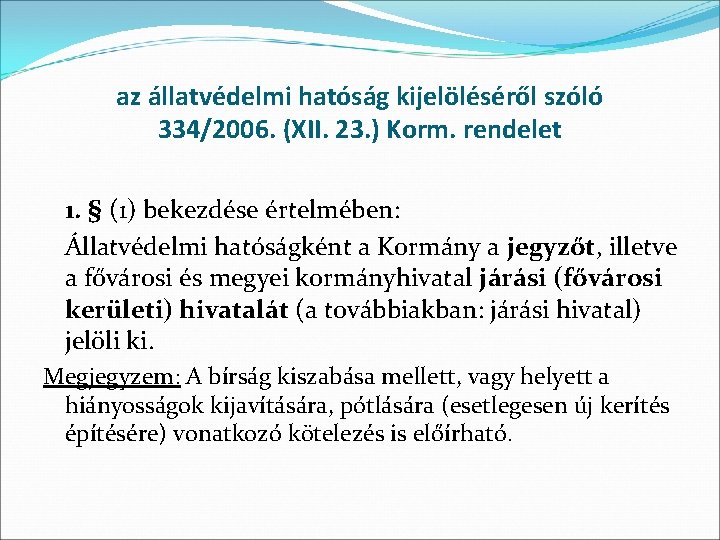 az állatvédelmi hatóság kijelöléséről szóló 334/2006. (XII. 23.) Korm. rendelet

1. § (1) bekezdése értelmében:

Állatvédelmi hatóságként a Kormány a jegyzőt, illetve a fővárosi és megyei kormányhivatal járási (fővárosi kerületi) hivatalát (a továbbiakban: járási hivatal) jelöli ki.

Megjegyzem: A bírság kiszabása mellett, vagy helyett a hiányosságok kijavítására, pótlására (esetlegesen új kerítés építésére) vonatkozó kötelezés is előírható.